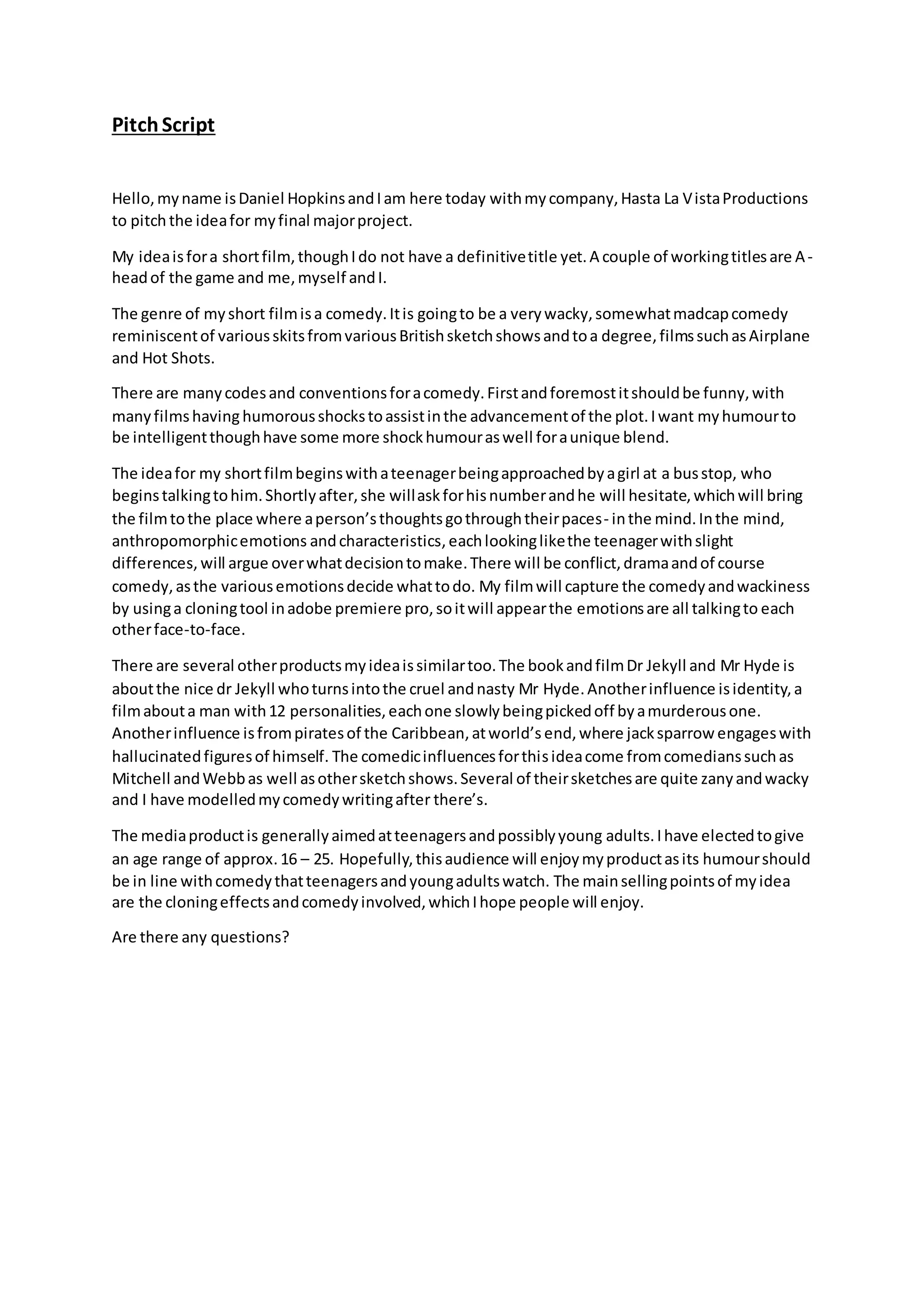 Pitch Script

Hello, my name is Daniel Hopkins and I am here today with my company, Hasta La Vista Productions to pitch the idea for my final major project.

My idea is for a short film, though I do not have a definitive title yet. A couple of working titles are A-head of the game and me, myself and I.

The genre of my short film is a comedy. It is going to be a very wacky, somewhat madcap comedy reminiscent of various skits from various British sketch shows and to a degree, films such as Airplane and Hot Shots.

There are many codes and conventions for a comedy. First and foremost it should be funny, with many films having humorous shocks to assist in the advancement of the plot. I want my humour to be intelligent though have some more shock humour as well for a unique blend.

The idea for my short film begins with a teenager being approached by a girl at a bus stop, who begins talking to him. Shortly after, she will ask for his number and he will hesitate, which will bring the film to the place where a person's thoughts go through their paces - in the mind. In the mind, anthropomorphic emotions and characteristics, each looking like the teenager with slight differences, will argue over what decision to make. There will be conflict, drama and of course comedy, as the various emotions decide what to do. My film will capture the comedy and wackiness by using a cloning tool in adobe premiere pro, so it will appear the emotions are all talking to each other face-to-face.

There are several other products my idea is similar too. The book and film Dr Jekyll and Mr Hyde is about the nice dr Jekyll who turns into the cruel and nasty Mr Hyde. Another influence is identity, a film about a man with 12 personalities, each one slowly being picked off by a murderous one. Another influence is from pirates of the Caribbean, at world's end, where jack sparrow engages with hallucinated figures of himself. The comedic influences for this idea come from comedians such as Mitchell and Webb as well as other sketch shows. Several of their sketches are quite zany and wacky and I have modelled my comedy writing after there's.

The media product is generally aimed at teenagers and possibly young adults. I have elected to give an age range of approx. 16 – 25. Hopefully, this audience will enjoy my product as its humour should be in line with comedy that teenagers and young adults watch. The main selling points of my idea are the cloning effects and comedy involved, which I hope people will enjoy.

Are there any questions?